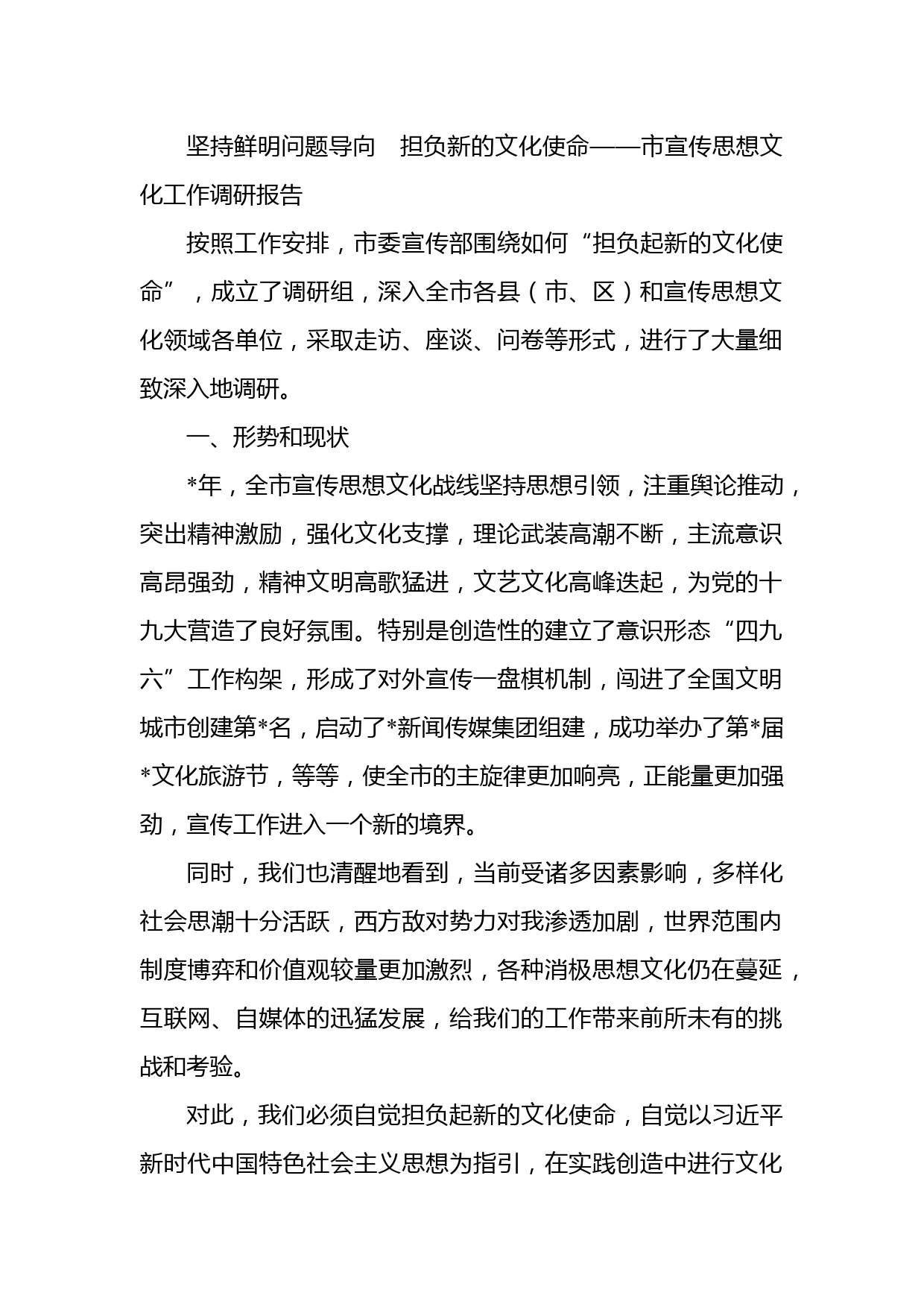 坚持鲜明问题导向　担负新的文化使命——市宣传思想文化工作调研报告

按照工作安排，市委宣传部围绕如何“担负起新的文化使命”，成立了调研组，深入全市各县（市、区）和宣传思想文化领域各单位，采取走访、座谈、问卷等形式，进行了大量细致深入地调研。

一、形势和现状

*年，全市宣传思想文化战线坚持思想引领，注重舆论推动，突出精神激励，强化文化支撑，理论武装高潮不断，主流意识高昂强劲，精神文明高歌猛进，文艺文化高峰迭起，为党的十九大营造了良好氛围。特别是创造性的建立了意识形态“四九六”工作构架，形成了对外宣传一盘棋机制，闯进了全国文明城市创建第*名，启动了*新闻传媒集团组建，成功举办了第*届*文化旅游节，等等，使全市的主旋律更加响亮，正能量更加强劲，宣传工作进入一个新的境界。

同时，我们也清醒地看到，当前受诸多因素影响，多样化社会思潮十分活跃，西方敌对势力对我渗透加剧，世界范围内制度博弈和价值观较量更加激烈，各种消极思想文化仍在蔓延，互联网、自媒体的迅猛发展，给我们的工作带来前所未有的挑战和考验。

对此，我们必须自觉担负起新的文化使命，自觉以习近平新时代中国特色社会主义思想为指引，在实践创造中进行文化